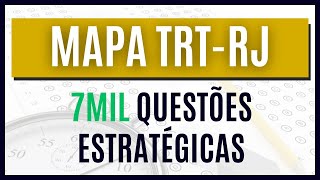 MAPA TRT-RJ

7MIL QUESTÕES ESTRATÉGICAS